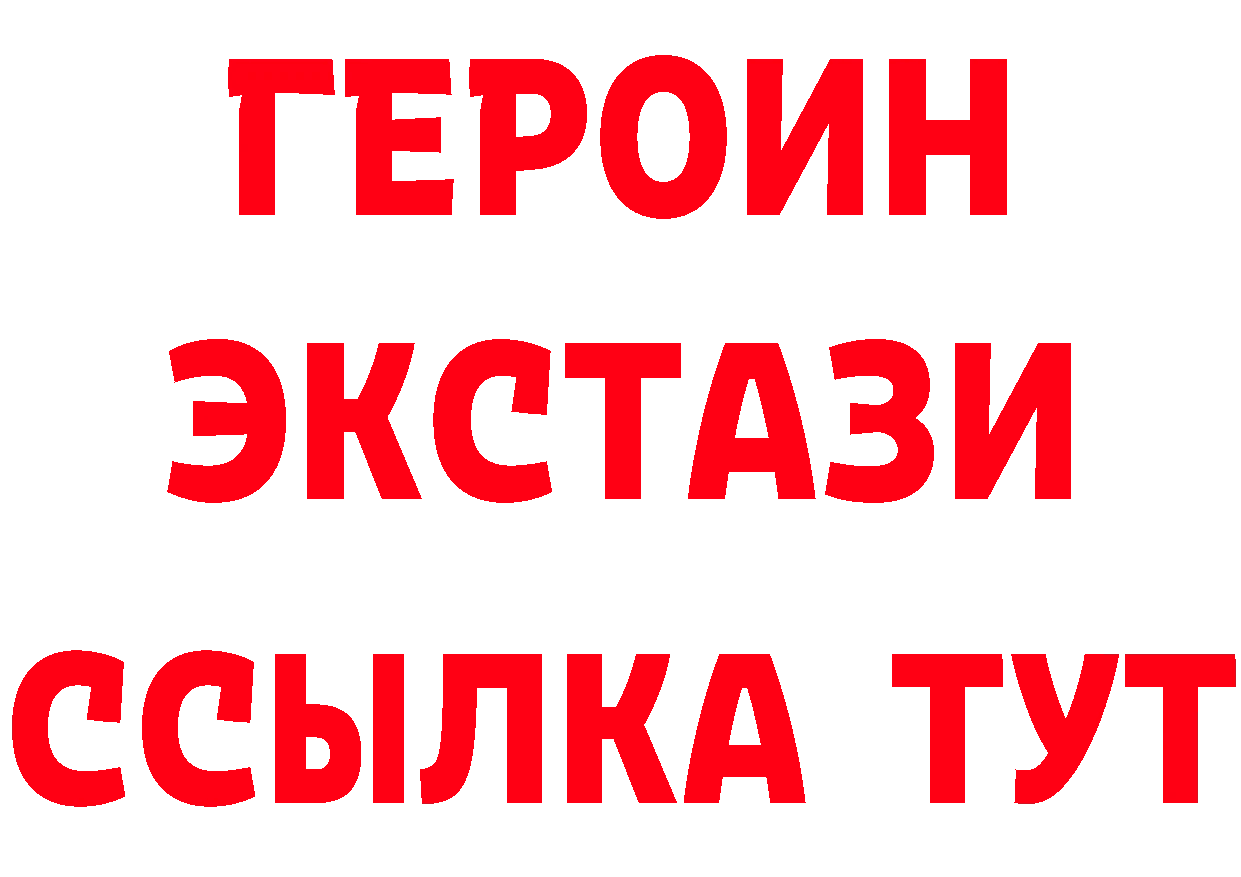 ГЕРОИН
ЭКСТАЗИ
ССЫЛКА ТУТ